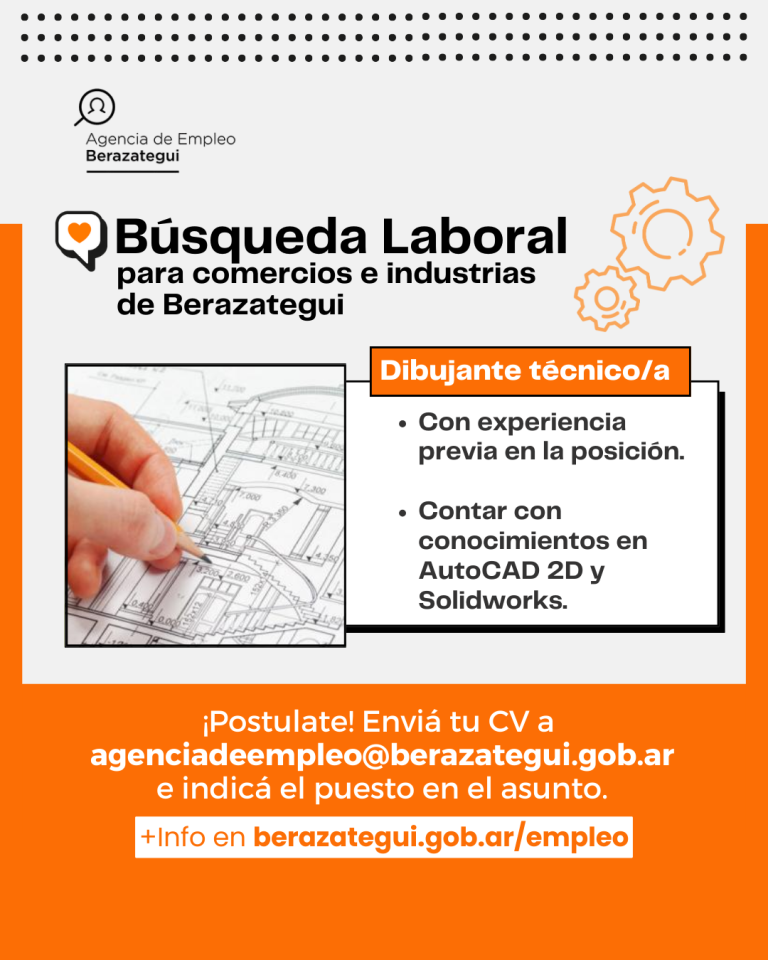 Agencia de Empleo
Berazategui

Búsqueda Laboral
para comercios e industrias de Berazategui

Dibujante técnico/a

• Con experiencia previa en la posición.

• Contar con conocimientos en AutoCAD 2D y Solidworks.

¡Postulate! Enviá tu CV a agenciadeempleo@berazategui.gob.ar e indicá el puesto en el asunto.

+Info en berazategui.gob.ar/empleo